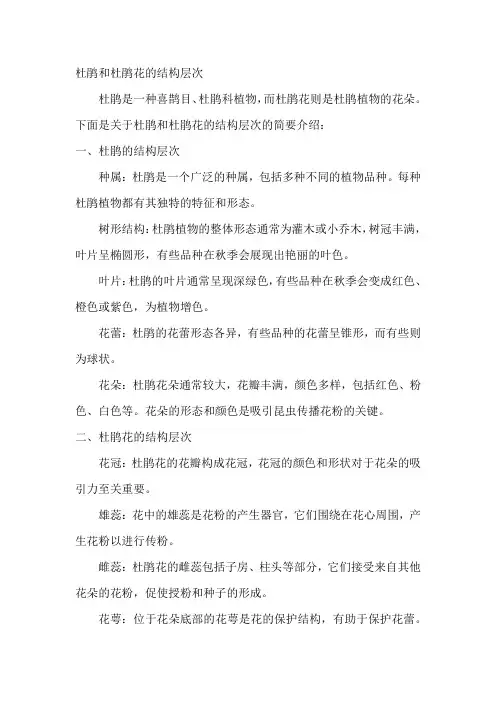 杜鹃和杜鹃花的结构层次

杜鹃是一种喜鹊目、杜鹃科植物，而杜鹃花则是杜鹃植物的花朵。下面是关于杜鹃和杜鹃花的结构层次的简要介绍：

一、杜鹃的结构层次

种属：杜鹃是一个广泛的种属，包括多种不同的植物品种。每种杜鹃植物都有其独特的特征和形态。

树形结构：杜鹃植物的整体形态通常为灌木或小乔木，树冠丰满，叶片呈椭圆形，有些品种在秋季会展现出艳丽的叶色。

叶片：杜鹃的叶片通常呈现深绿色，有些品种在秋季会变成红色、橙色或紫色，为植物增色。

花蕾：杜鹃的花蕾形态各异，有些品种的花蕾呈锥形，而有些则为球状。

花朵：杜鹃花朵通常较大，花瓣丰满，颜色多样，包括红色、粉色、白色等。花朵的形态和颜色是吸引昆虫传播花粉的关键。

二、杜鹃花的结构层次

花冠：杜鹃花的花瓣构成花冠，花冠的颜色和形状对于花朵的吸引力至关重要。

雄蕊：花中的雄蕊是花粉的产生器官，它们围绕在花心周围，产生花粉以进行传粉。

雌蕊：杜鹃花的雌蕊包括子房、柱头等部分，它们接受来自其他花朵的花粉，促使授粉和种子的形成。

花萼：位于花朵底部的花萼是花的保护结构，有助于保护花蕾。